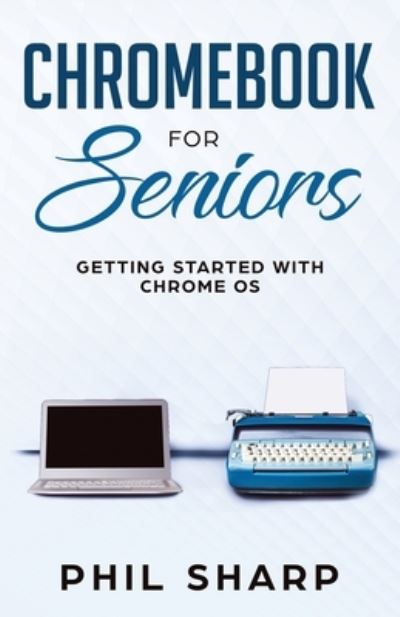 CHROMEBOOK
FOR
Seniors

GETTING STARTED WITH
CHROME OS

PHIL SHARP